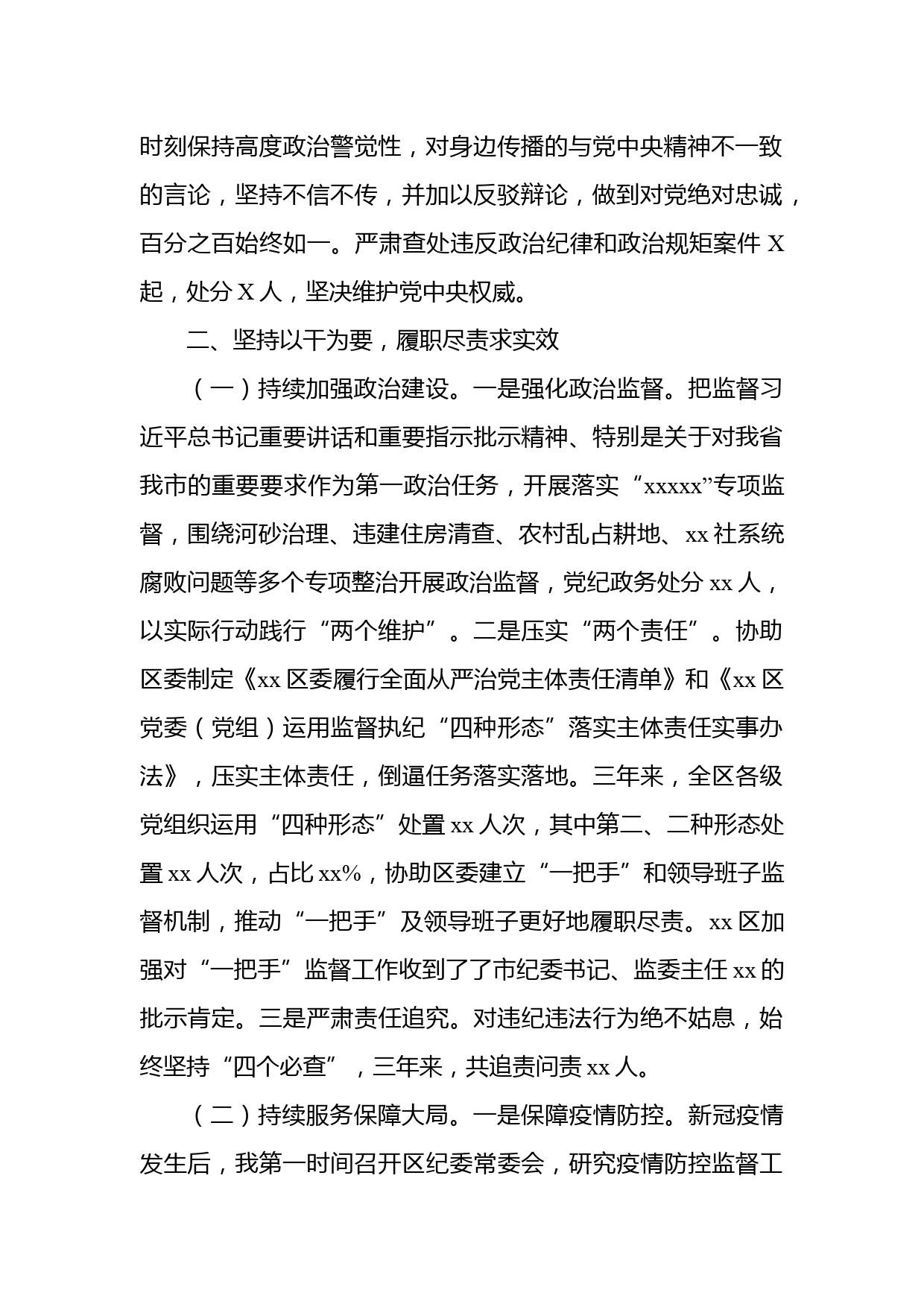 时刻保持高度政治警觉性，对身边传播的与党中央精神不一致的言论，坚持不信不传，并加以反驳辩论，做到对党绝对忠诚，百分之百始终如一。严肃查处违反政治纪律和政治规矩案件 X 起，处分 X 人，坚决维护党中央权威。

二、坚持以干为要，履职尽责求实效

（一）持续加强政治建设。一是强化政治监督。把监督习近平总书记重要讲话和重要指示批示精神、特别是关于对我省我市的重要要求作为第一政治任务，开展落实“xxxxx”专项监督，围绕河砂治理、违建住房清查、农村乱占耕地、xx 社系统腐败问题等多个专项整治开展政治监督，党纪政务处分 xx 人，以实际行动践行“两个维护”。二是压实“两个责任”。协助区委制定《xx 区委履行全面从严治党主体责任清单》和《xx 区党委（党组）运用监督执纪“四种形态”落实主体责任实事办法》，压实主体责任，倒逼任务落实落地。三年来，全区各级党组织运用“四种形态”处置 xx 人次，其中第二、二种形态处置 xx 人次，占比 xx%，协助区委建立“一把手”和领导班子监督机制，推动“一把手”及领导班子更好地履职尽责。xx 区加强对“一把手”监督工作收到了了市纪委书记、监委主任 xx 的批示肯定。三是严肃责任追究。对违纪违法行为绝不姑息，始终坚持“四个必查”，三年来，共追责问责 xx 人。

（二）持续服务保障大局。一是保障疫情防控。新冠疫情发生后，我第一时间召开区纪委常委会，研究疫情防控监督工